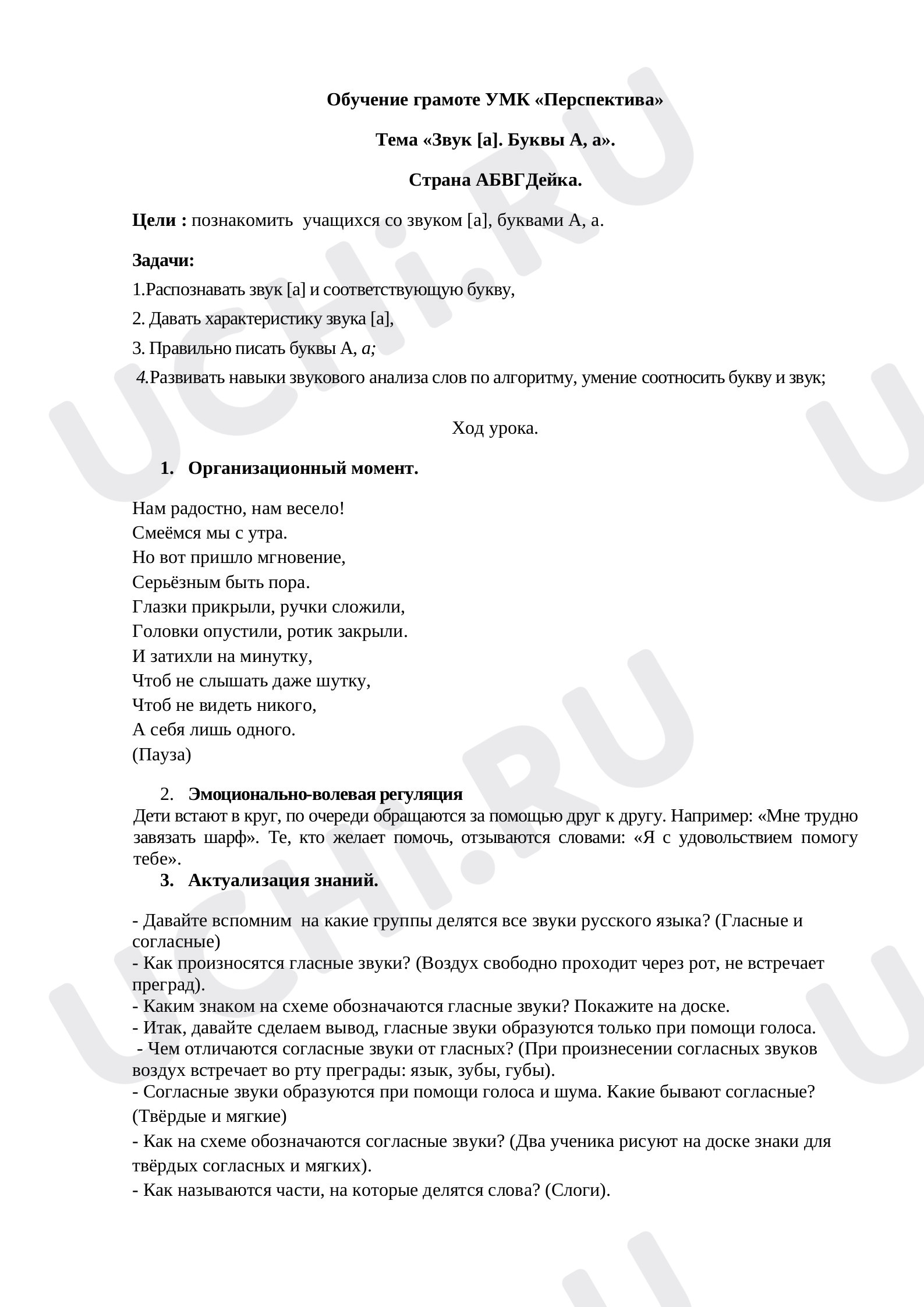 Обучение грамоте УМК «Перспектива»

Тема «Звук [а]. Буквы А, а».

Страна АБВГДейка.

Цели : познакомить учащихся со звуком [а], буквами А, а.

Задачи:

1.Распознавать звук [а] и соответствующую букву,

2. Давать характеристику звука [а],

3. Правильно писать буквы А, а;

4.Развивать навыки звукового анализа слов по алгоритму, умение соотносить букву и звук;

Ход урока.

1. Организационный момент.

Нам радостно, нам весело!
Смеёмся мы с утра.
Но вот пришло мгновение,
Серьёзным быть пора.
Глазки прикрыли, ручки сложили,
Головки опустили, ротик закрыли.
И затихли на минутку,
Чтоб не слышать даже шутку,
Чтоб не видеть никого,
А себя лишь одного.
(Пауза)

2. Эмоционально-волевая регуляция

Дети встают в круг, по очереди обращаются за помощью друг к другу. Например: «Мне трудно завязать шарф». Те, кто желает помочь, отзываются словами: «Я с удовольствием помогу тебе».

3. Актуализация знаний.

- Давайте вспомним на какие группы делятся все звуки русского языка? (Гласные и согласные)
- Как произносятся гласные звуки? (Воздух свободно проходит через рот, не встречает преград).
- Каким знаком на схеме обозначаются гласные звуки? Покажите на доске.
- Итак, давайте сделаем вывод, гласные звуки образуются только при помощи голоса.
- Чем отличаются согласные звуки от гласных? (При произнесении согласных звуков воздух встречает во рту преграды: язык, зубы, губы).
- Согласные звуки образуются при помощи голоса и шума. Какие бывают согласные? (Твёрдые и мягкие)
- Как на схеме обозначаются согласные звуки? (Два ученика рисуют на доске знаки для твёрдых согласных и мягких).
- Как называются части, на которые делятся слова? (Слоги).

UCHi.RU